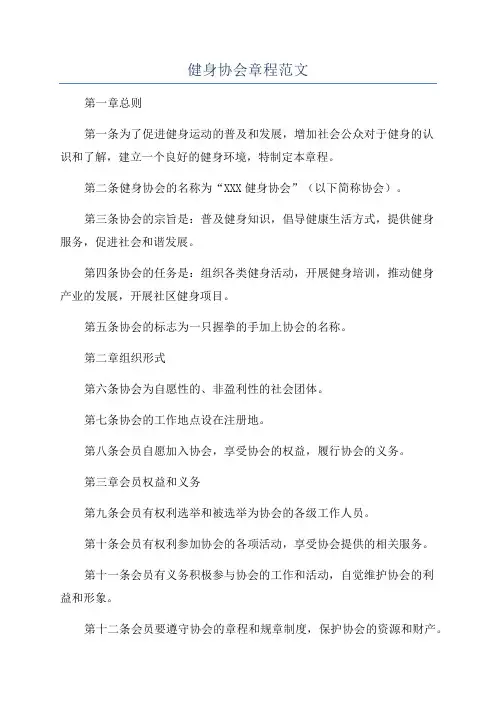 健身协会章程范文

第一章总则

第一条为了促进健身运动的普及和发展，增加社会公众对于健身的认识和了解，建立一个良好的健身环境，特制定本章程。

第二条健身协会的名称为“XXX 健身协会”（以下简称协会）。

第三条协会的宗旨是：普及健身知识，倡导健康生活方式，提供健身服务，促进社会和谐发展。

第四条协会的任务是：组织各类健身活动，开展健身培训，推动健身产业的发展，开展社区健身项目。

第五条协会的标志为一只握拳的手加上协会的名称。

第二章组织形式

第六条协会为自愿性的、非盈利性的社会团体。

第七条协会的工作地点设在注册地。

第八条会员自愿加入协会，享受协会的权益，履行协会的义务。

第三章会员权益和义务

第九条会员有权利选举和被选举为协会的各级工作人员。

第十条会员有权利参加协会的各项活动，享受协会提供的相关服务。

第十一条会员有义务积极参与协会的工作和活动，自觉维护协会的利益和形象。

第十二条会员要遵守协会的章程和规章制度，保护协会的资源和财产。